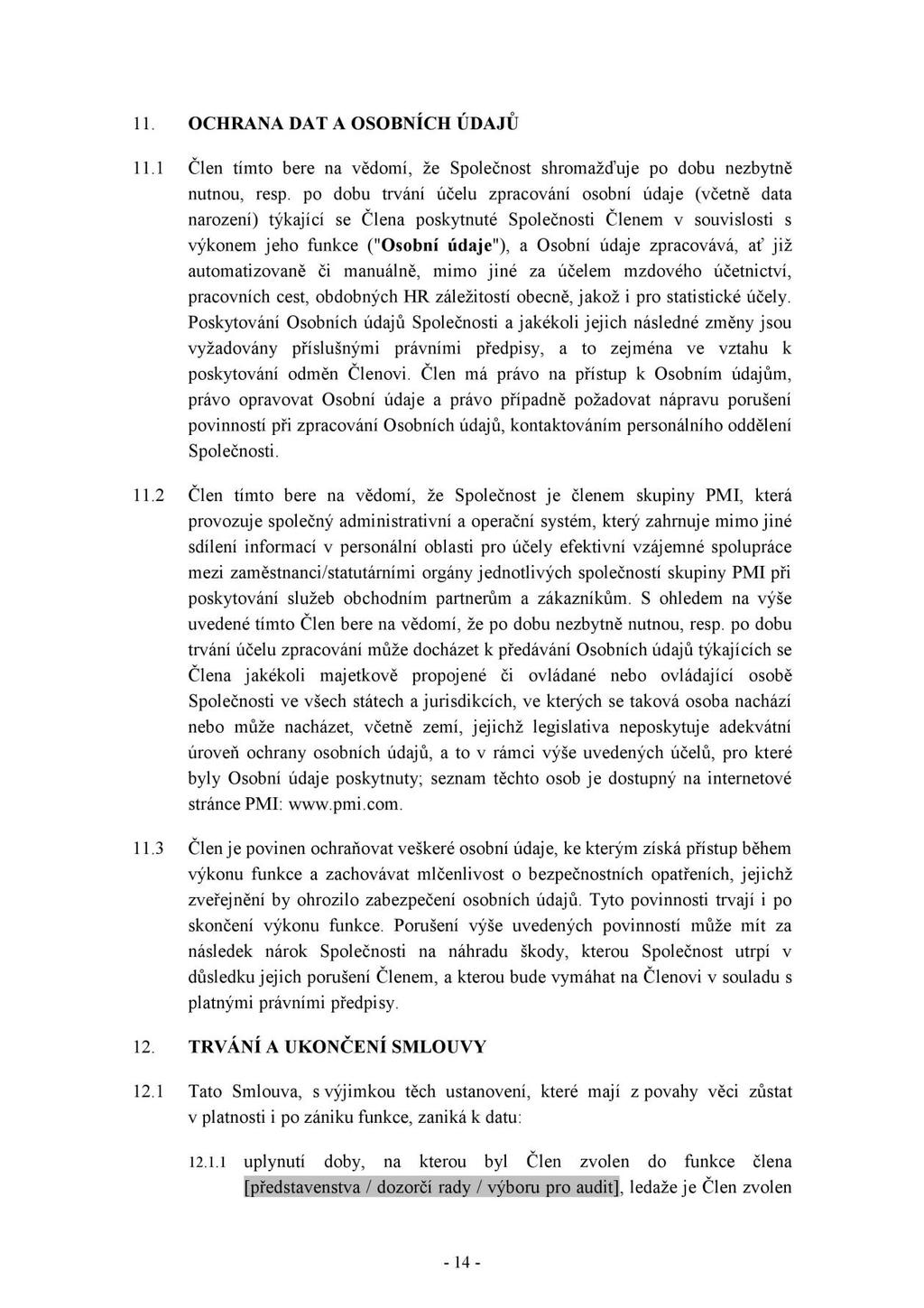 11. OCHRANA DAT A OSOBNÍCH ÚDAJŮ

11.1 Člen tímto bere na vědomí, že Společnost shromažďuje po dobu nezbytně nutnou, resp. po dobu trvání účelu zpracování osobní údaje (včetně data narození) týkající se Člena poskytnuté Společnosti Členem v souvislosti s výkonem jeho funkce ("Osobní údaje"), a Osobní údaje zpracovává, ať již automatizovaně či manuálně, mimo jiné za účelem mzdového účetnictví, pracovních cest, obdobných HR záležitostí obecně, jakož i pro statistické účely. Poskytování Osobních údajů Společnosti a jakékoli jejich následné změny jsou vyžadovány příslušnými právními předpisy, a to zejména ve vztahu k poskytování odměn Členovi. Člen má právo na přístup k Osobním údajům, právo opravovat Osobní údaje a právo případně požadovat nápravu porušení povinností při zpracování Osobních údajů, kontaktováním personálního oddělení Společnosti.

11.2 Člen tímto bere na vědomí, že Společnost je členem skupiny PMI, která provozuje společný administrativní a operační systém, který zahrnuje mimo jiné sdílení informací v personální oblasti pro účely efektivní vzájemné spolupráce mezi zaměstnanci/statutárními orgány jednotlivých společností skupiny PMI při poskytování služeb obchodním partnerům a zákazníkům. S ohledem na výše uvedené tímto Člen bere na vědomí, že po dobu nezbytně nutnou, resp. po dobu trvání účelu zpracování může docházet k předávání Osobních údajů týkajících se Člena jakékoli majetkově propojené či ovládané nebo ovládající osobě Společnosti ve všech státech a jurisdikcích, ve kterých se taková osoba nachází nebo může nacházet, včetně zemí, jejichž legislativa neposkytuje adekvátní úroveň ochrany osobních údajů, a to v rámci výše uvedených účelů, pro které byly Osobní údaje poskytnuty; seznam těchto osob je dostupný na internetové stránce PMI: www.pmi.com.

11.3 Člen je povinen ochraňovat veškeré osobní údaje, ke kterým získá přístup během výkonu funkce a zachovávat mlčenlivost o bezpečnostních opatřeních, jejichž zveřejnění by ohrozilo zabezpečení osobních údajů. Tyto povinnosti trvají i po skončení výkonu funkce. Porušení výše uvedených povinností může mít za následek nárok Společnosti na náhradu škody, kterou Společnost utrpí v důsledku jejich porušení Členem, a kterou bude vymáhat na Členovi v souladu s platnými právními předpisy.

12. TRVÁNÍ A UKONČENÍ SMLOUVY

12.1 Tato Smlouva, s výjimkou těch ustanovení, které mají z povahy věci zůstat v platnosti i po zániku funkce, zaniká k datu:

12.1.1 uplynutí doby, na kterou byl Člen zvolen do funkce člena [představenstva / dozorčí rady / výboru pro audit], ledaže je Člen zvolen

- 14 -